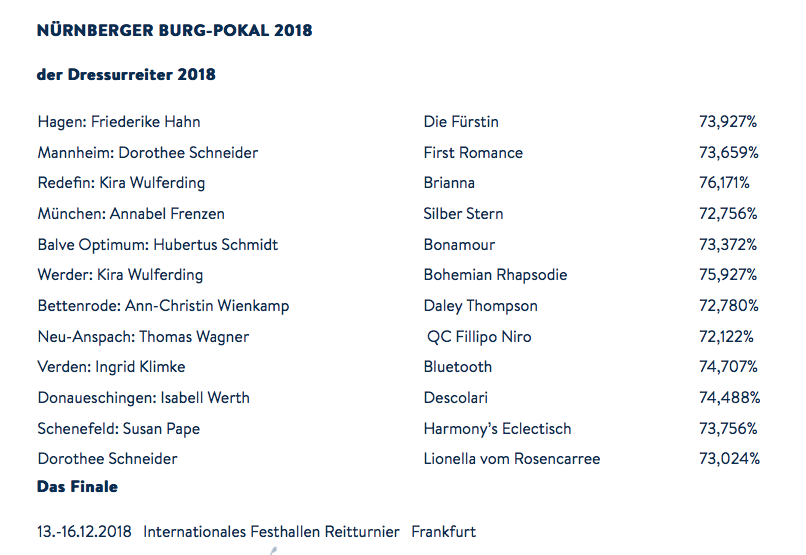 NÜRNBERGER BURG-POKAL 2018

der Dressurreiter 2018

| | | |
|---|---|---|
| Hagen: Friederike Hahn | Die Fürstin | 73,927% |
| Mannheim: Dorothee Schneider | First Romance | 73,659% |
| Redefin: Kira Wulferding | Brianna | 76,171% |
| München: Annabel Frenzen | Silber Stern | 72,756% |
| Balve Optimum: Hubertus Schmidt | Bonamour | 73,372% |
| Werder: Kira Wulferding | Bohemian Rhapsodie | 75,927% |
| Bettenrode: Ann-Christin Wienkamp | Daley Thompson | 72,780% |
| Neu-Anspach: Thomas Wagner | QC Fillipo Niro | 72,122% |
| Verden: Ingrid Klimke | Bluetooth | 74,707% |
| Donaueschingen: Isabell Werth | Descolari | 74,488% |
| Schenefeld: Susan Pape | Harmony's Eclectisch | 73,756% |
| Dorothee Schneider | Lionella vom Rosencarree | 73,024% |

Das Finale

13.-16.12.2018 Internationales Festhallen Reitturnier Frankfurt